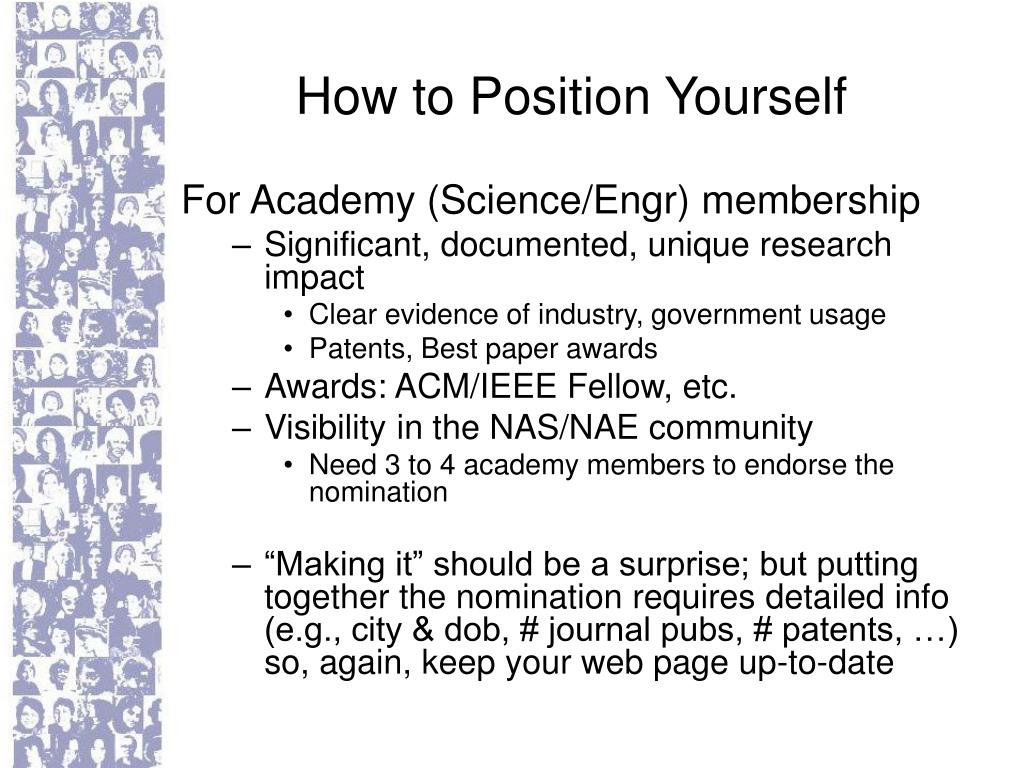 How to Position Yourself

For Academy (Science/Engr) membership

– Significant, documented, unique research impact

• Clear evidence of industry, government usage
• Patents, Best paper awards

– Awards: ACM/IEEE Fellow, etc.
– Visibility in the NAS/NAE community

• Need 3 to 4 academy members to endorse the nomination

– “Making it” should be a surprise; but putting together the nomination requires detailed info (e.g., city & dob, # journal pubs, # patents, …) so, again, keep your web page up-to-date